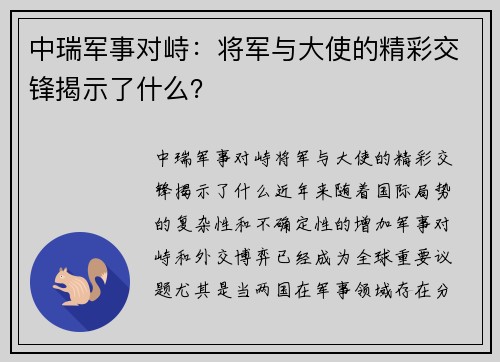 中瑞军事对峙：将军与大使的精彩交锋揭示了什么？

中瑞军事对峙将军与大使的精彩交锋揭示了什么近年来随着国际局势的复杂性和不确定性的增加军事对峙和外交博弈已经成为全球重要议题尤其是当两国在军事领域存在分